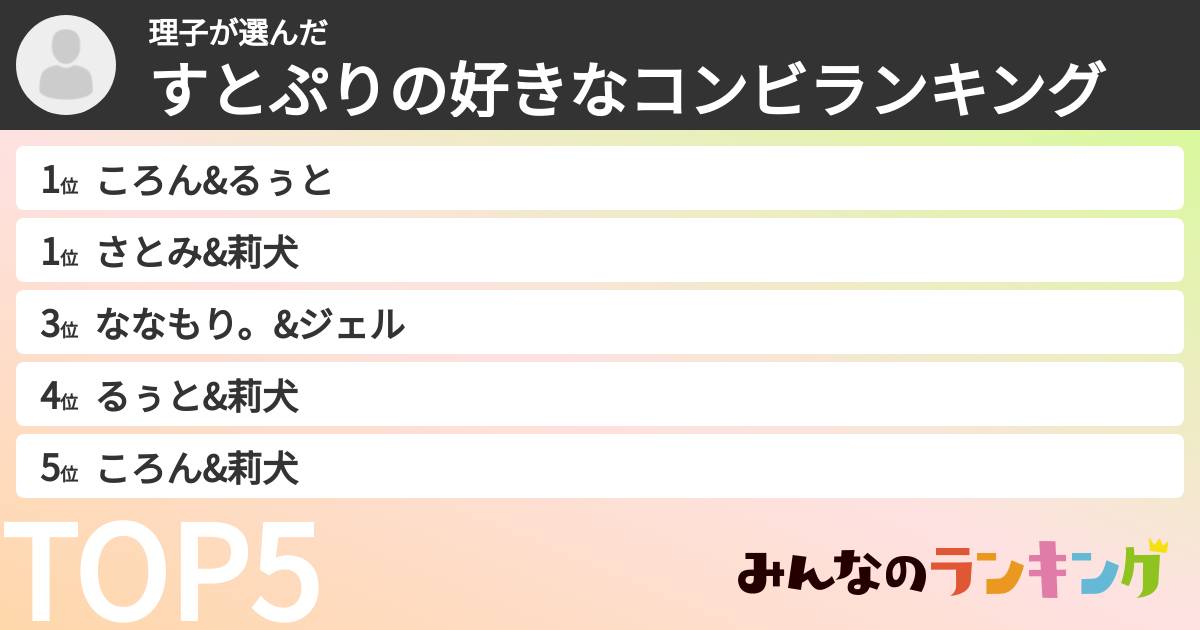 理子が選んだ
すとぷりの好きなコンビランキング

1位 ころん&るぅと

1位 さとみ&莉犬

3位 ななもり。&ジェル

4位 るぅと&莉犬

5位 ころん&莉犬

TOP5

みんなのランキング